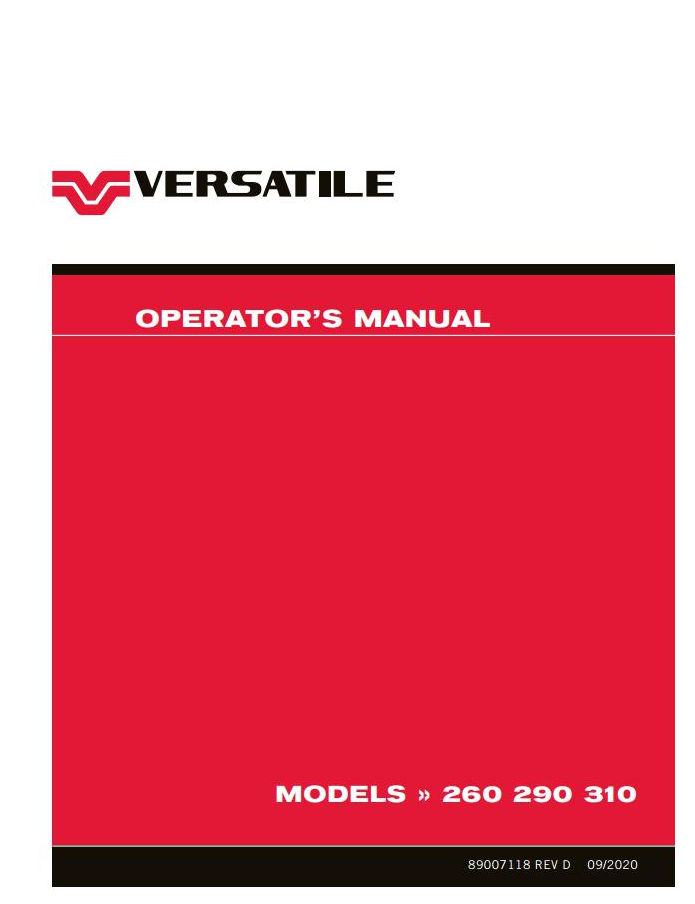 VERSATILE

OPERATOR'S MANUAL

MODELS » 260 290 310

89007118 REV D 09/2020